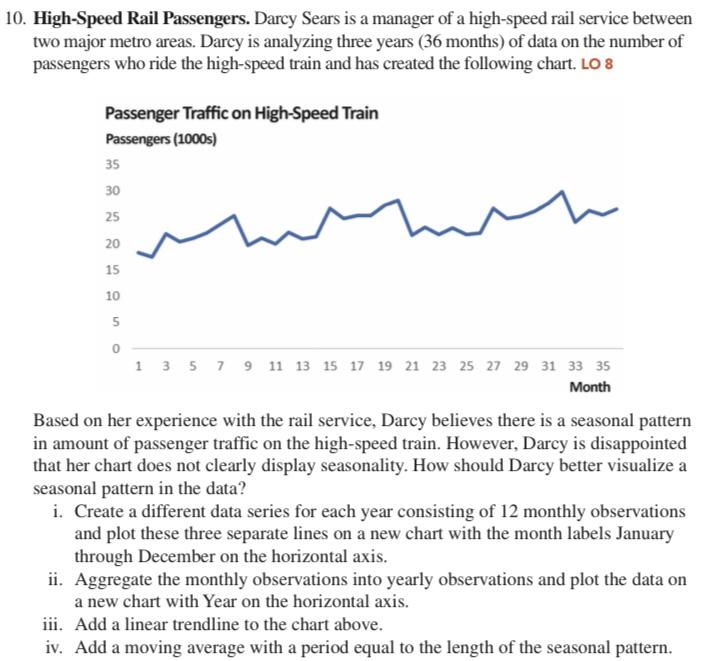 10. **High-Speed Rail Passengers.** Darcy Sears is a manager of a high-speed rail service between two major metro areas. Darcy is analyzing three years (36 months) of data on the number of passengers who ride the high-speed train and has created the following chart. LO 8

Passenger Traffic on High-Speed Train

Passengers (1000s)

35
30
25
20
15
10
5
0

1 3 5 7 9 11 13 15 17 19 21 23 25 27 29 31 33 35

Month

Based on her experience with the rail service, Darcy believes there is a seasonal pattern in amount of passenger traffic on the high-speed train. However, Darcy is disappointed that her chart does not clearly display seasonality. How should Darcy better visualize a seasonal pattern in the data?

i. Create a different data series for each year consisting of 12 monthly observations and plot these three separate lines on a new chart with the month labels January through December on the horizontal axis.

ii. Aggregate the monthly observations into yearly observations and plot the data on a new chart with Year on the horizontal axis.

iii. Add a linear trendline to the chart above.

iv. Add a moving average with a period equal to the length of the seasonal pattern.